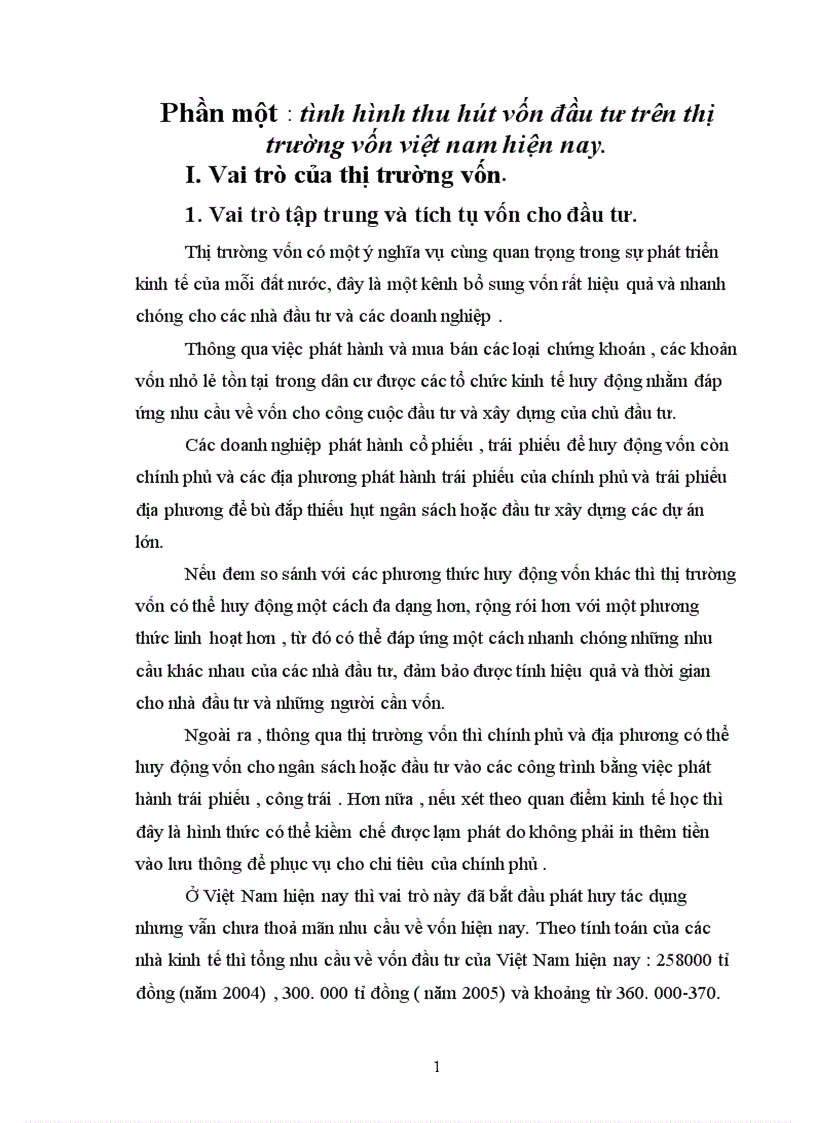 Phần một : tình hình thu hút vốn đầu tư trên thị trường vốn việt nam hiện nay.

I. Vai trò của thị trường vốn.

1. Vai trò tập trung và tích tụ vốn cho đầu tư.

Thị trường vốn có một ý nghĩa vụ cùng quan trọng trong sự phát triển kinh tế của mỗi đất nước, đây là một kênh bổ sung vốn rất hiệu quả và nhanh chóng cho các nhà đầu tư và các doanh nghiệp .

Thông qua việc phát hành và mua bán các loại chứng khoán , các khoản vốn nhỏ lẻ tồn tại trong dân cư được các tổ chức kinh tế huy động nhằm đáp ứng nhu cầu về vốn cho công cuộc đầu tư và xây dựng của chủ đầu tư.

Các doanh nghiệp phát hành cổ phiếu , trái phiếu để huy động vốn còn chính phủ và các địa phương phát hành trái phiếu của chính phủ và trái phiếu địa phương để bù đắp thiếu hụt ngân sách hoặc đầu tư xây dựng các dự án lớn.

Nếu đem so sánh với các phương thức huy động vốn khác thì thị trường vốn có thể huy động một cách đa dạng hơn, rộng rói hơn với một phương thức linh hoạt hơn , từ đó có thể đáp ứng một cách nhanh chóng những nhu cầu khác nhau của các nhà đầu tư, đảm bảo được tính hiệu quả và thời gian cho nhà đầu tư và những người cần vốn.

Ngoài ra , thông qua thị trường vốn thì chính phủ và địa phương có thể huy động vốn cho ngân sách hoặc đầu tư vào các công trình bằng việc phát hành trái phiếu , công trái . Hơn nữa , nếu xét theo quan điểm kinh tế học thì đây là hình thức có thể kiềm chế được lạm phát do không phải in thêm tiền vào lưu thông để phục vụ cho chi tiêu của chính phủ .

Ở Việt Nam hiện nay thì vai trò này đã bắt đầu phát huy tác dụng nhưng vẫn chưa thoả mãn nhu cầu về vốn hiện nay. Theo tính toán của các nhà kinh tế thì tổng nhu cầu về vốn đầu tư của Việt Nam hiện nay : 258000 tỉ đồng (năm 2004) , 300. 000 tỉ đồng ( năm 2005) và khoảng từ 360. 000-370.

1